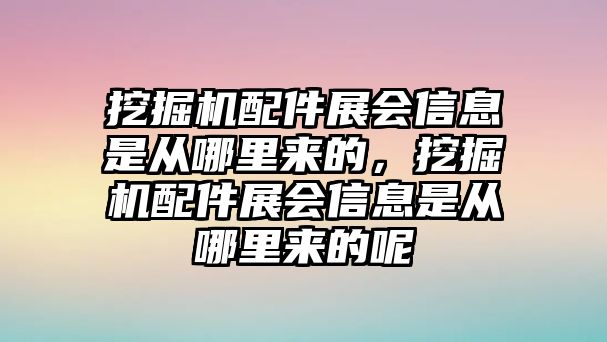 挖掘机配件展会信息是从哪里来的，挖掘机配件展会信息是从哪里来的呢